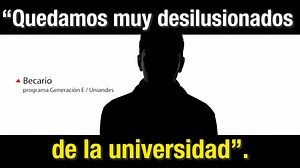 “Quedamos muy desilusionados

Becario
programa Generación E / Uniandes

de la universidad”.